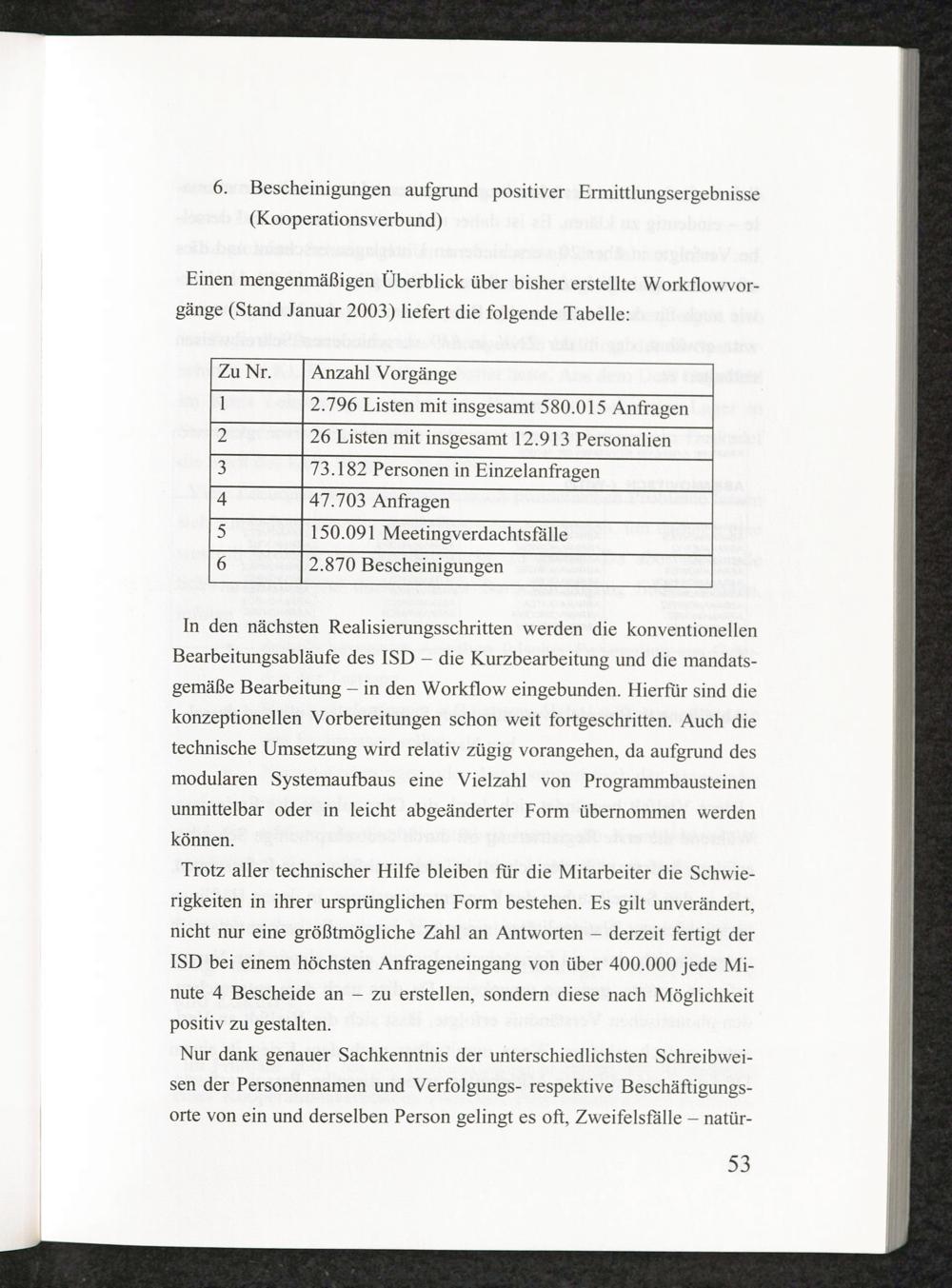 6. Bescheinigungen aufgrund positiver Ermittlungsergebnisse (Kooperationsverbund)

Einen mengenmäßigen Überblick über bisher erstellte Workflowvorgänge (Stand Januar 2003) liefert die folgende Tabelle:

| Zu Nr. | Anzahl Vorgänge |
|---|---|
| 1 | 2.796 Listen mit insgesamt 580.015 Anfragen |
| 2 | 26 Listen mit insgesamt 12.913 Personalien |
| 3 | 73.182 Personen in Einzelanfragen |
| 4 | 47.703 Anfragen |
| 5 | 150.091 Meetingverdachtsfälle |
| 6 | 2.870 Bescheinigungen |

In den nächsten Realisierungsschritten werden die konventionellen Bearbeitungsabläufe des ISD – die Kurzbearbeitung und die mandatsgemäße Bearbeitung – in den Workflow eingebunden. Hierfür sind die konzeptionellen Vorbereitungen schon weit fortgeschritten. Auch die technische Umsetzung wird relativ zügig vorangehen, da aufgrund des modularen Systemaufbaus eine Vielzahl von Programmbausteinen unmittelbar oder in leicht abgeänderter Form übernommen werden können.

Trotz aller technischer Hilfe bleiben für die Mitarbeiter die Schwierigkeiten in ihrer ursprünglichen Form bestehen. Es gilt unverändert, nicht nur eine größtmögliche Zahl an Antworten – derzeit fertigt der ISD bei einem höchsten Anfrageneingang von über 400.000 jede Minute 4 Bescheide an – zu erstellen, sondern diese nach Möglichkeit positiv zu gestalten.

Nur dank genauer Sachkenntnis der unterschiedlichsten Schreibweisen der Personennamen und Verfolgungs- respektive Beschäftigungsorte von ein und derselben Person gelingt es oft, Zweifelsfälle – natür-

53